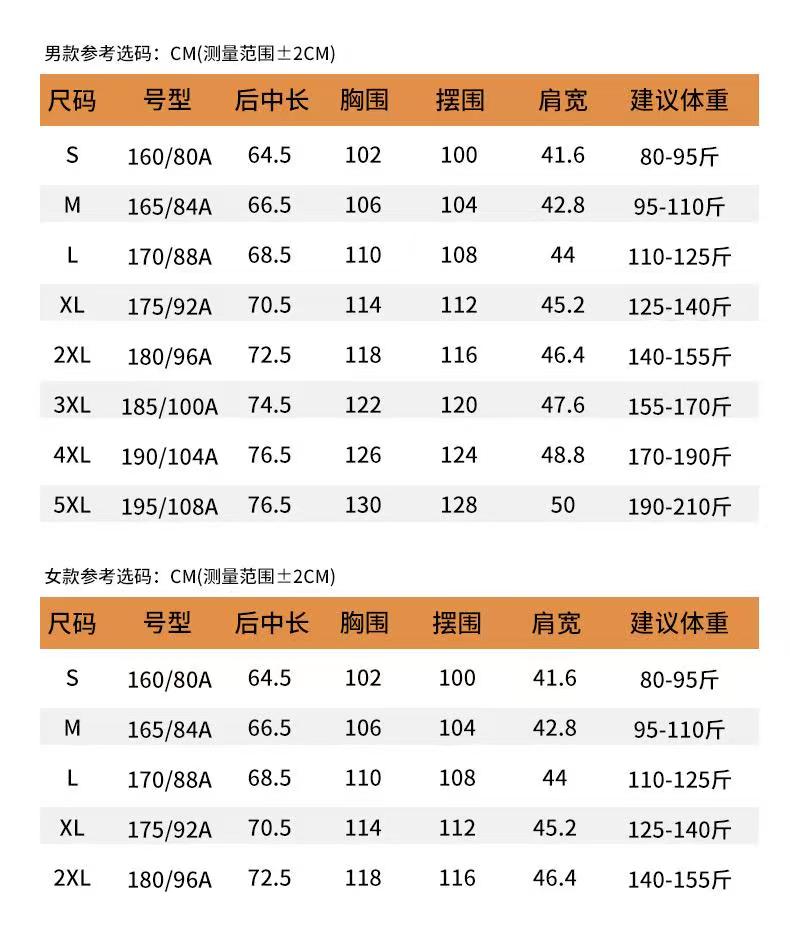 男款参考选码：CM(测量范围±2CM)

| 尺码 | 号型 | 后中长 | 胸围 | 摆围 | 肩宽 | 建议体重 |
|---|---|---|---|---|---|---|
| S | 160/80A | 64.5 | 102 | 100 | 41.6 | 80-95斤 |
| M | 165/84A | 66.5 | 106 | 104 | 42.8 | 95-110斤 |
| L | 170/88A | 68.5 | 110 | 108 | 44 | 110-125斤 |
| XL | 175/92A | 70.5 | 114 | 112 | 45.2 | 125-140斤 |
| 2XL | 180/96A | 72.5 | 118 | 116 | 46.4 | 140-155斤 |
| 3XL | 185/100A | 74.5 | 122 | 120 | 47.6 | 155-170斤 |
| 4XL | 190/104A | 76.5 | 126 | 124 | 48.8 | 170-190斤 |
| 5XL | 195/108A | 76.5 | 130 | 128 | 50 | 190-210斤 |

女款参考选码：CM(测量范围±2CM)

| 尺码 | 号型 | 后中长 | 胸围 | 摆围 | 肩宽 | 建议体重 |
|---|---|---|---|---|---|---|
| S | 160/80A | 64.5 | 102 | 100 | 41.6 | 80-95斤 |
| M | 165/84A | 66.5 | 106 | 104 | 42.8 | 95-110斤 |
| L | 170/88A | 68.5 | 110 | 108 | 44 | 110-125斤 |
| XL | 175/92A | 70.5 | 114 | 112 | 45.2 | 125-140斤 |
| 2XL | 180/96A | 72.5 | 118 | 116 | 46.4 | 140-155斤 |